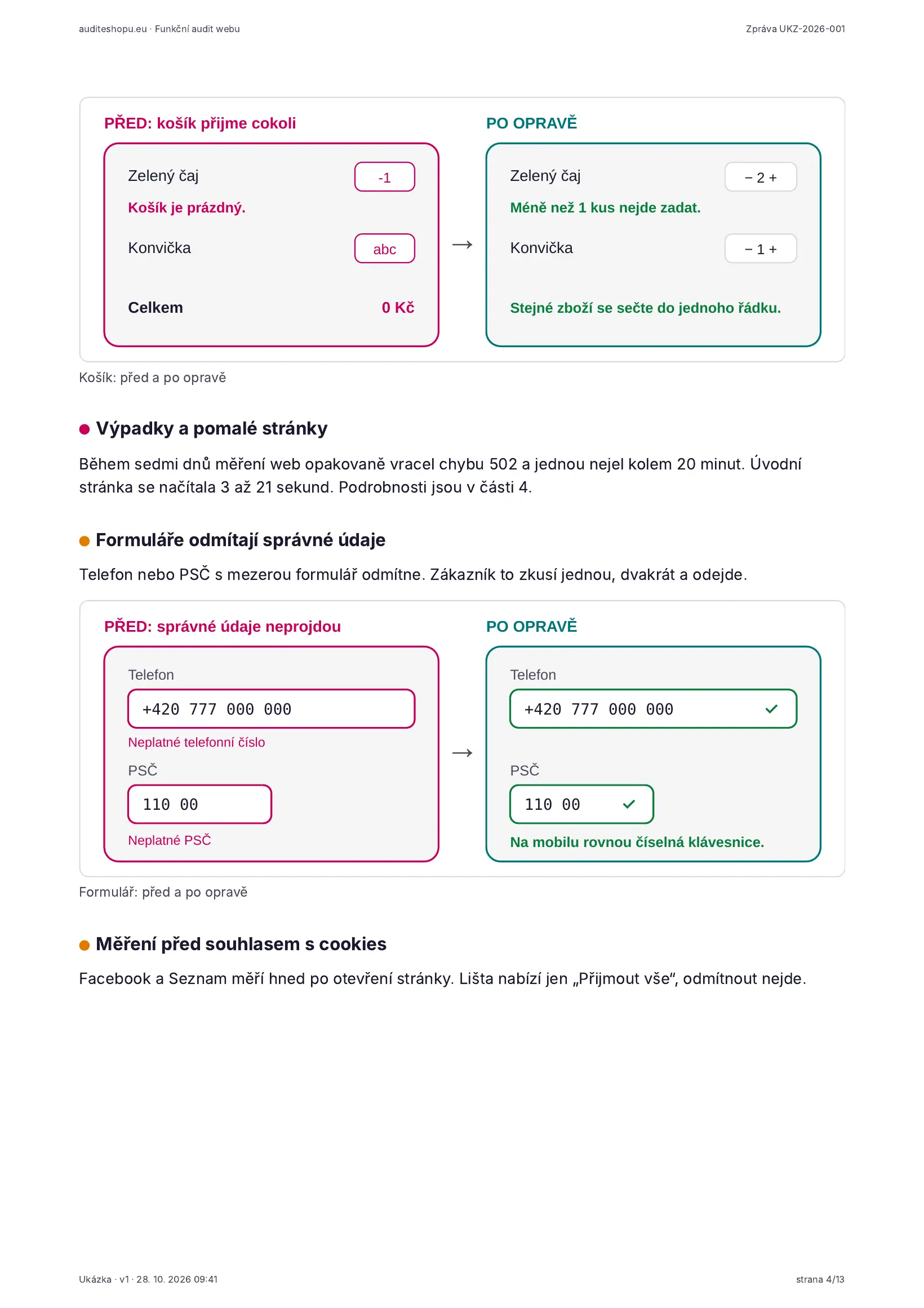 auditeshopu.eu · Funkční audit webu

Zpráva UKZ-2026-001

PŘED: košík přijme cokoli

Zelený čaj

-1

Košík je prázdný.

Konvička

abc

Celkem

0 Kč

→

PO OPRAVĚ

Zelený čaj

− 2 +

Méně než 1 kus nejde zadat.

Konvička

− 1 +

Stejné zboží se sečte do jednoho řádku.

Košík: před a po opravě

• Výpadky a pomalé stránky

Během sedmi dnů měření web opakovaně vracel chybu 502 a jednou nejel kolem 20 minut. Úvodní stránka se načítala 3 až 21 sekund. Podrobnosti jsou v části 4.

• Formuláře odmítají správné údaje

Telefon nebo PSČ s mezerou formulář odmítne. Zákazník to zkusí jednou, dvakrát a odejde.

PŘED: správné údaje neprojdou

Telefon

+420 777 000 000

Neplatné telefonní číslo

PSČ

110 00

Neplatné PSČ

→

PO OPRAVĚ

Telefon

+420 777 000 000 ✓

PSČ

110 00 ✓

Na mobilu rovnou číselná klávesnice.

Formulář: před a po opravě

• Měření před souhlasem s cookies

Facebook a Seznam měří hned po otevření stránky. Lišta nabízí jen „Přijmout vše“, odmítnout nejde.

Ukázka · v1 · 28. 10. 2026 09:41

strana 4/13